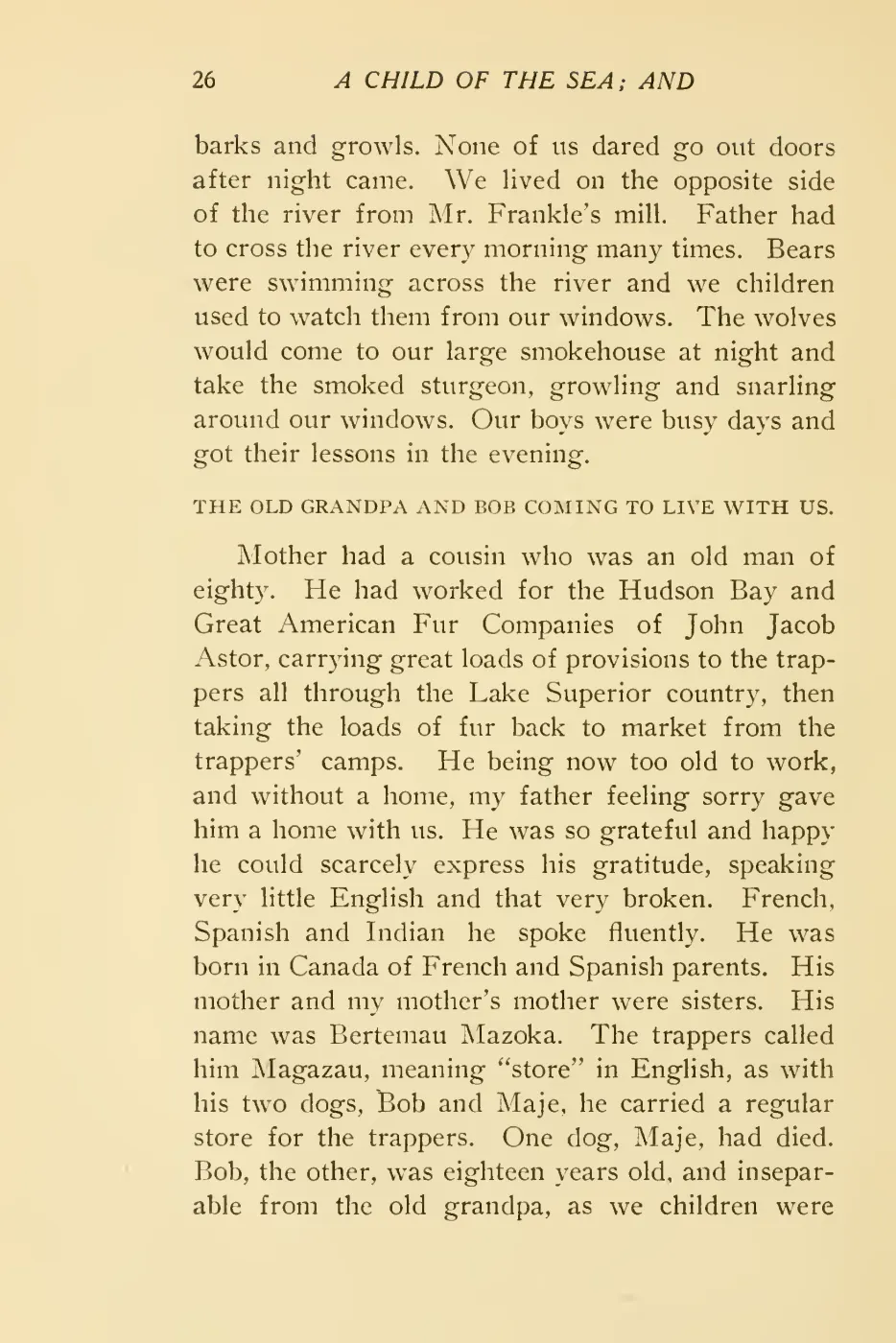 26 A CHILD OF THE SEA; AND

barks and growls. None of us dared go out doors after night came. We lived on the opposite side of the river from Mr. Frankle's mill. Father had to cross the river every morning many times. Bears were swimming across the river and we children used to watch them from our windows. The wolves would come to our large smokehouse at night and take the smoked sturgeon, growling and snarling around our windows. Our boys were busy days and got their lessons in the evening.

THE OLD GRANDPA AND BOB COMING TO LIVE WITH US.

Mother had a cousin who was an old man of eighty. He had worked for the Hudson Bay and Great American Fur Companies of John Jacob Astor, carrying great loads of provisions to the trappers all through the Lake Superior country, then taking the loads of fur back to market from the trappers' camps. He being now too old to work, and without a home, my father feeling sorry gave him a home with us. He was so grateful and happy he could scarcely express his gratitude, speaking very little English and that very broken. French, Spanish and Indian he spoke fluently. He was born in Canada of French and Spanish parents. His mother and my mother's mother were sisters. His name was Bertemau Mazoka. The trappers called him Magazau, meaning "store" in English, as with his two dogs, Bob and Maje, he carried a regular store for the trappers. One dog, Maje, had died. Bob, the other, was eighteen years old, and inseparable from the old grandpa, as we children were